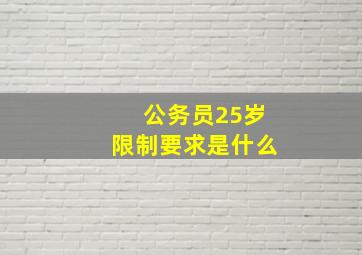 公务员25岁
限制要求是什么